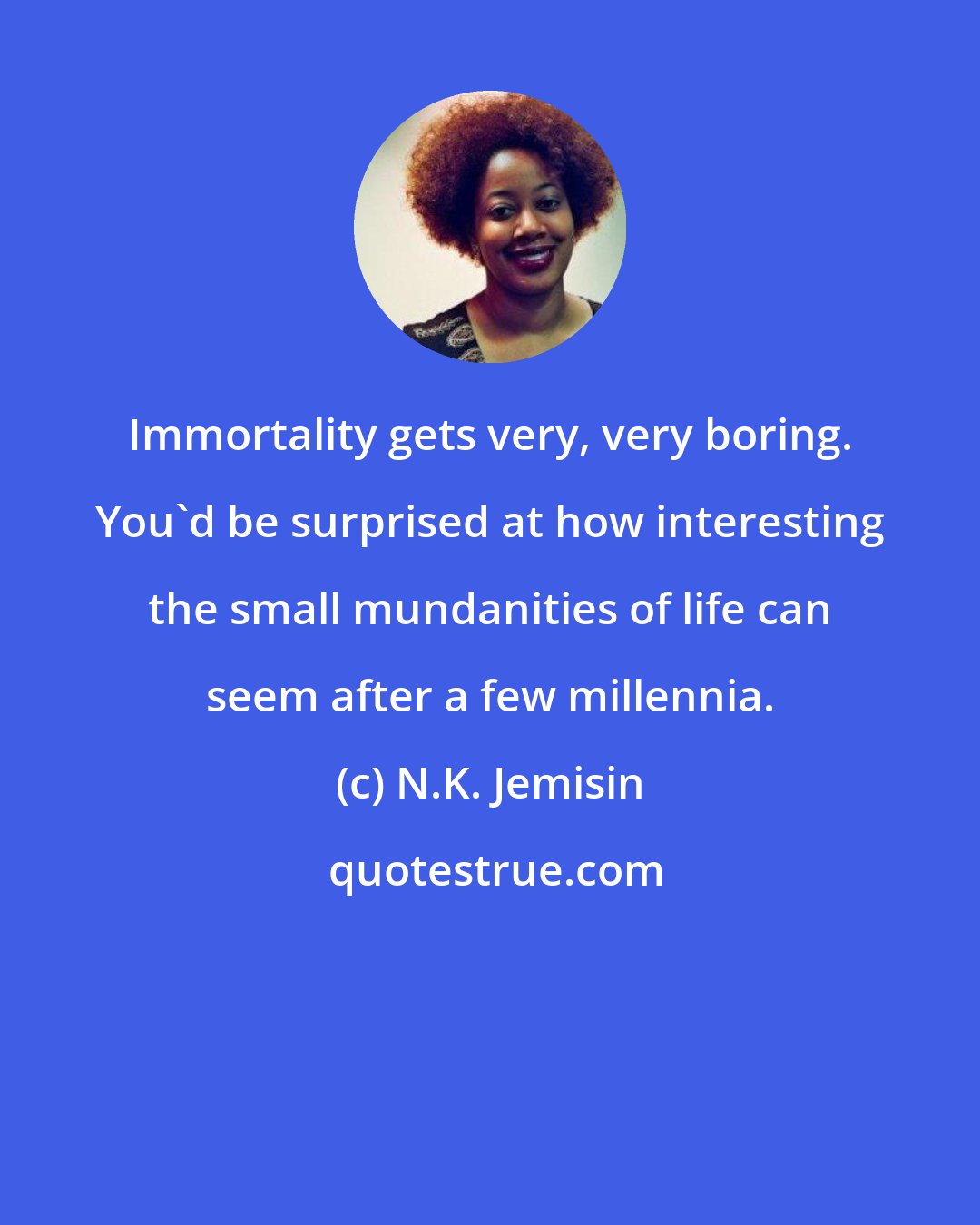 Immortality gets very, very boring. You`d be surprised at how interesting the small mundanities of life can seem after a few millennia.

(c) N.K. Jemisin

quotestrue.com